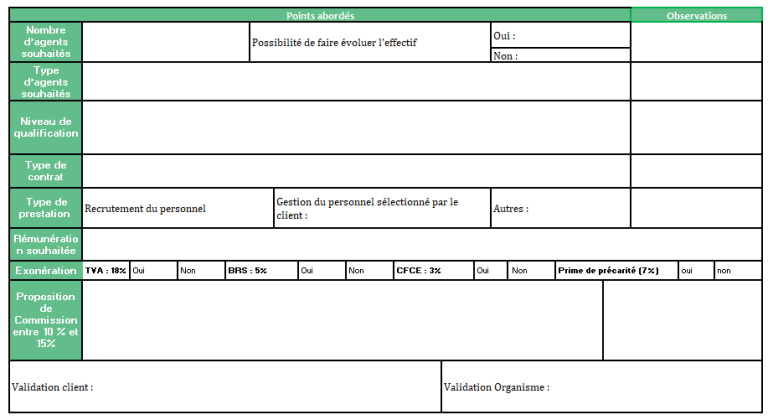 | Points abordés | | | | Observations |
|---|---|---|---|---|
| Nombre d'agents souhaités | | Possibilité de faire évoluer l'effectif | Oui : | |
| | | | Non : | |
| Type d'agents souhaités | | | | |
| Niveau de qualification | | | | |
| Type de contrat | | | | |
| Type de prestation | Recrutement du personnel | Gestion du personnel sélectionné par le client : | Autres : | |
| Rémunération souhaitée | | | | |

| Exonération | TVA : 18% | Oui | Non | BRS : 5% | Oui | Non | CFCE : 3% | Oui | Non | Prime de précarité (7%) | oui | non |
|---|---|---|---|---|---|---|---|---|---|---|---|---|

| Proposition de Commission entre 10 % et 15% | | |
|---|---|---|

| Validation client : | Validation Organisme : |
|---|---|